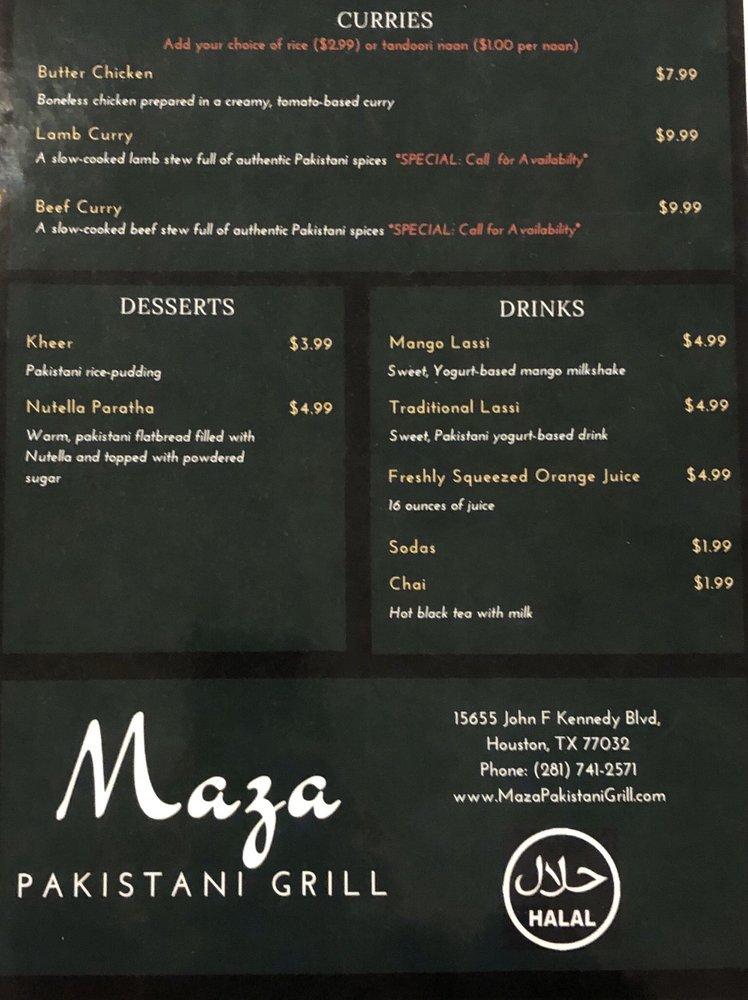 CURRIES
Add your choice of rice ($2.99) or tandoori naan ($1.00 per naan)

Butter Chicken $7.99
Boneless chicken prepared in a creamy, tomato-based curry

Lamb Curry $9.99
A slow-cooked lamb stew full of authentic Pakistani spices *SPECIAL: Call for Availability*

Beef Curry $9.99
A slow-cooked beef stew full of authentic Pakistani spices *SPECIAL: Call for Availability*

DESSERTS

Kheer $3.99
Pakistani rice-pudding

Nutella Paratha $4.99
Warm, pakistani flatbread filled with Nutella and topped with powdered sugar

DRINKS

Mango Lassi $4.99
Sweet, Yogurt-based mango milkshake

Traditional Lassi $4.99
Sweet, Pakistani yogurt-based drink

Freshly Squeezed Orange Juice $4.99
16 ounces of juice

Sodas $1.99

Chai $1.99
Hot black tea with milk

Maza
PAKISTANI GRILL

15655 John F Kennedy Blvd,
Houston, TX 77032
Phone: (281) 741-2571
www.MazaPakistaniGrill.com

حلال
HALAL